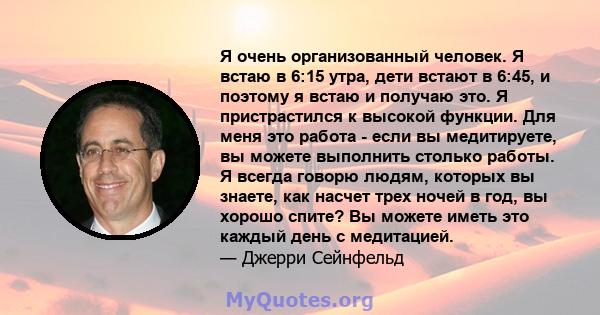 Я очень организованный человек. Я встаю в 6:15 утра, дети встают в 6:45, и поэтому я встаю и получаю это. Я пристрастился к высокой функции. Для меня это работа - если вы медитируете, вы можете выполнить столько работы. Я всегда говорю людям, которых вы знаете, как насчет трех ночей в год, вы хорошо спите? Вы можете иметь это каждый день с медитацией.
— Джерри Сейнфельд

MyQuotes.org